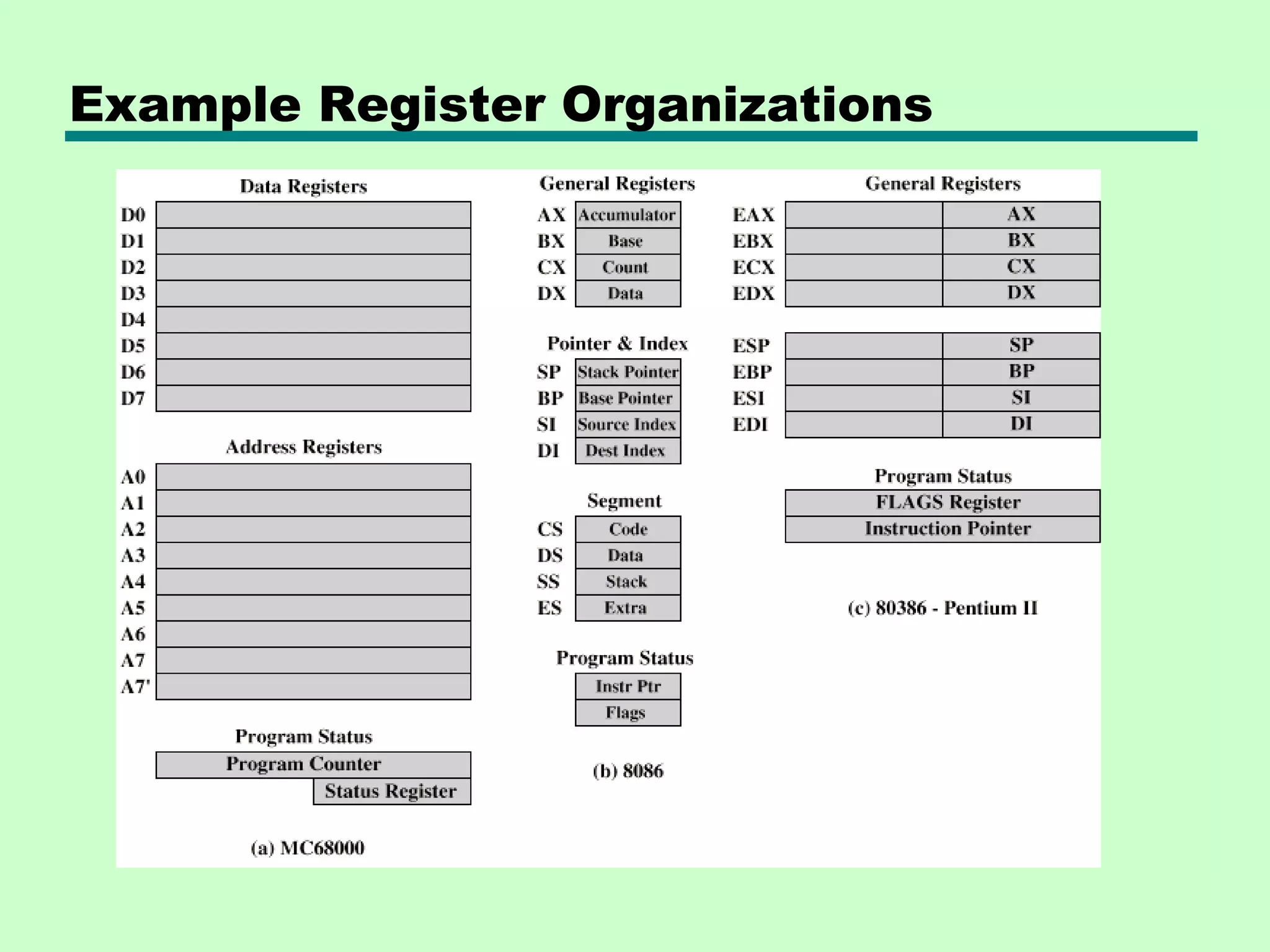 Example Register Organizations

Data Registers

D0
D1
D2
D3
D4
D5
D6
D7

Address Registers

A0
A1
A2
A3
A4
A5
A6
A7
A7'

Program Status

Program Counter

Status Register

(a) MC68000

General Registers

AX Accumulator
BX Base
CX Count
DX Data

Pointer & Index

SP Stack Pointer
BP Base Pointer
SI Source Index
DI Dest Index

Segment

CS Code
DS Data
SS Stack
ES Extra

Program Status

Instr Ptr
Flags

(b) 8086

General Registers

EAX AX
EBX BX
ECX CX
EDX DX

ESP SP
EBP BP
ESI SI
EDI DI

Program Status

FLAGS Register
Instruction Pointer

(c) 80386 - Pentium II